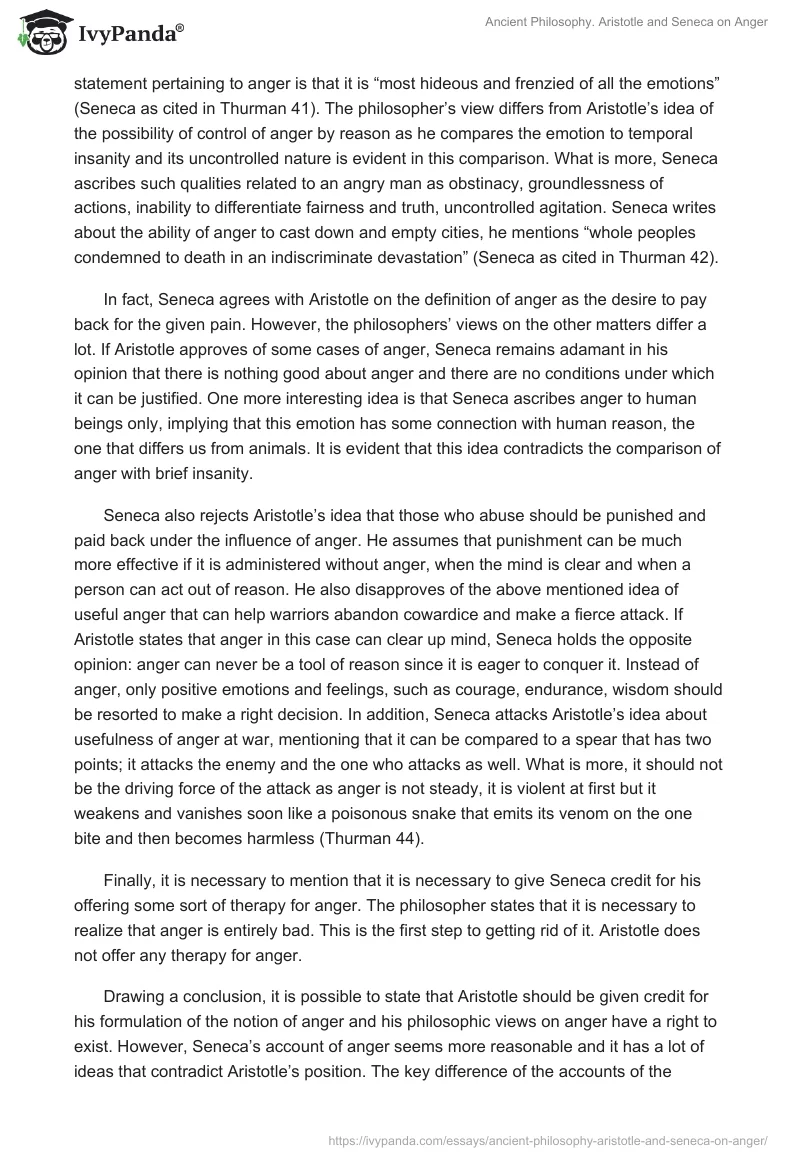 IvyPanda®

Ancient Philosophy. Aristotle and Seneca on Anger

statement pertaining to anger is that it is “most hideous and frenzied of all the emotions” (Seneca as cited in Thurman 41). The philosopher’s view differs from Aristotle’s idea of the possibility of control of anger by reason as he compares the emotion to temporal insanity and its uncontrolled nature is evident in this comparison. What is more, Seneca ascribes such qualities related to an angry man as obstinacy, groundlessness of actions, inability to differentiate fairness and truth, uncontrolled agitation. Seneca writes about the ability of anger to cast down and empty cities, he mentions “whole peoples condemned to death in an indiscriminate devastation” (Seneca as cited in Thurman 42).

In fact, Seneca agrees with Aristotle on the definition of anger as the desire to pay back for the given pain. However, the philosophers’ views on the other matters differ a lot. If Aristotle approves of some cases of anger, Seneca remains adamant in his opinion that there is nothing good about anger and there are no conditions under which it can be justified. One more interesting idea is that Seneca ascribes anger to human beings only, implying that this emotion has some connection with human reason, the one that differs us from animals. It is evident that this idea contradicts the comparison of anger with brief insanity.

Seneca also rejects Aristotle’s idea that those who abuse should be punished and paid back under the influence of anger. He assumes that punishment can be much more effective if it is administered without anger, when the mind is clear and when a person can act out of reason. He also disapproves of the above mentioned idea of useful anger that can help warriors abandon cowardice and make a fierce attack. If Aristotle states that anger in this case can clear up mind, Seneca holds the opposite opinion: anger can never be a tool of reason since it is eager to conquer it. Instead of anger, only positive emotions and feelings, such as courage, endurance, wisdom should be resorted to make a right decision. In addition, Seneca attacks Aristotle’s idea about usefulness of anger at war, mentioning that it can be compared to a spear that has two points; it attacks the enemy and the one who attacks as well. What is more, it should not be the driving force of the attack as anger is not steady, it is violent at first but it weakens and vanishes soon like a poisonous snake that emits its venom on the one bite and then becomes harmless (Thurman 44).

Finally, it is necessary to mention that it is necessary to give Seneca credit for his offering some sort of therapy for anger. The philosopher states that it is necessary to realize that anger is entirely bad. This is the first step to getting rid of it. Aristotle does not offer any therapy for anger.

Drawing a conclusion, it is possible to state that Aristotle should be given credit for his formulation of the notion of anger and his philosophic views on anger have a right to exist. However, Seneca’s account of anger seems more reasonable and it has a lot of ideas that contradict Aristotle’s position. The key difference of the accounts of the

https://ivypanda.com/essays/ancient-philosophy-aristotle-and-seneca-on-anger/